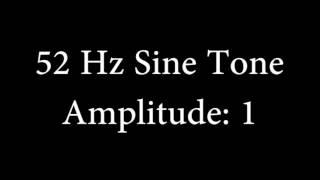 52 Hz Sine Tone
Amplitude: 1